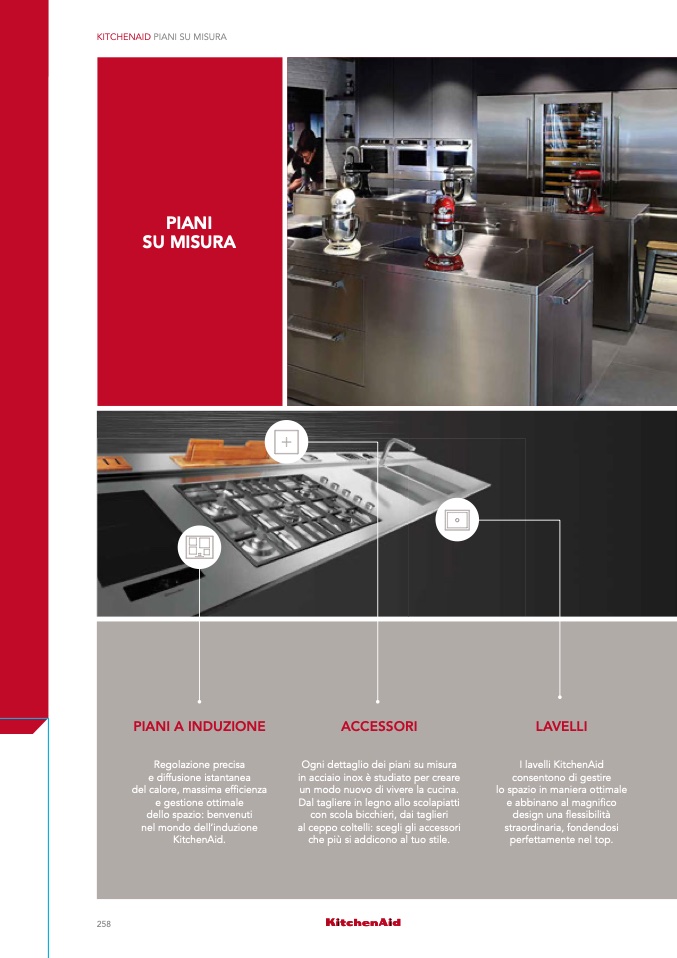 KITCHENAID PIANI SU MISURA

PIANI SU MISURA

PIANI A INDUZIONE

Regolazione precisa e diffusione istantanea del calore, massima efficienza e gestione ottimale dello spazio: benvenuti nel mondo dell'induzione KitchenAid.

ACCESSORI

Ogni dettaglio dei piani su misura in acciaio inox è studiato per creare un modo nuovo di vivere la cucina. Dal tagliere in legno allo scolapiatti con scola bicchieri, dai taglieri al ceppo coltelli: scegli gli accessori che più si addicono al tuo stile.

LAVELLI

I lavelli KitchenAid consentono di gestire lo spazio in maniera ottimale e abbinano al magnifico design una flessibilità straordinaria, fondendosi perfettamente nel top.

258

KitchenAid